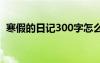 寒假的日记300字怎么